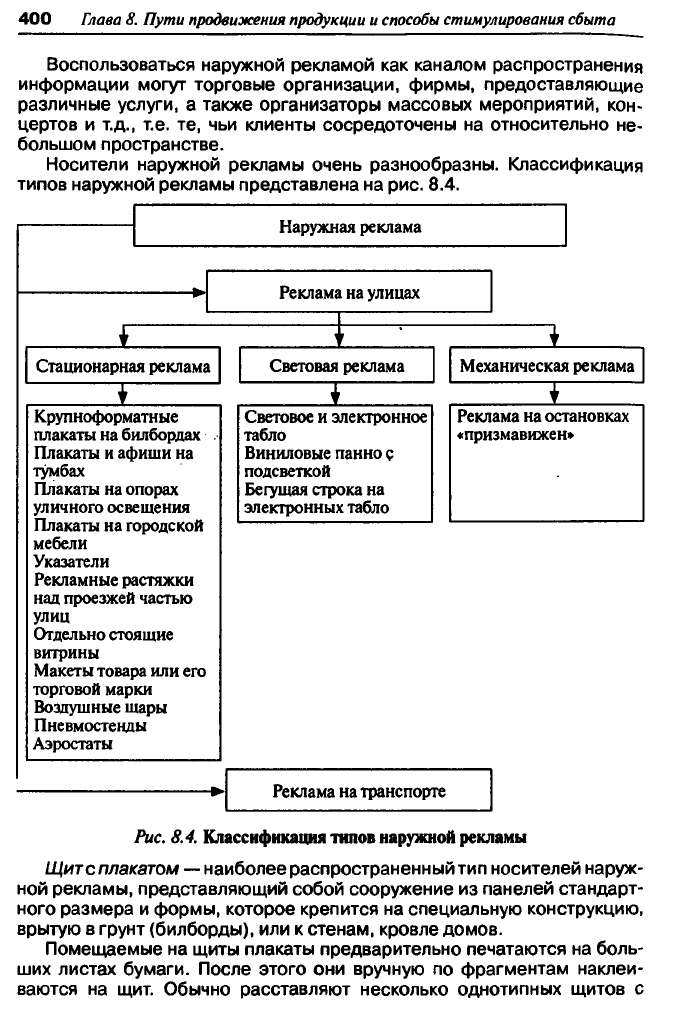 400 Глава 8. Пути продвижения продукции и способы стимулирования сбыта

Воспользоваться наружной рекламой как каналом распространения информации могут торговые организации, фирмы, предоставляющие различные услуги, а также организаторы массовых мероприятий, концертов и т.д., т.е. те, чьи клиенты сосредоточены на относительно небольшом пространстве.

Носители наружной рекламы очень разнообразны. Классификация типов наружной рекламы представлена на рис. 8.4.

Наружная реклама

Реклама на улицах

Стационарная реклама

Световая реклама

Механическая реклама

Крупноформатные плакаты на билбордах
Плакаты и афиши на тумбах
Плакаты на опорах уличного освещения
Плакаты на городской мебели
Указатели
Рекламные растяжки над проезжей частью улиц
Отдельно стоящие витрины
Макеты товара или его торговой марки
Воздушные шары
Пневмостенды
Аэростаты

Световое и электронное табло
Виниловые панно с подсветкой
Бегущая строка на электронных табло

Реклама на остановках «призмавижен»

Реклама на транспорте

Рис. 8.4. Классификация типов наружной рекламы

Щит с плакатом — наиболее распространенный тип носителей наружной рекламы, представляющий собой сооружение из панелей стандартного размера и формы, которое крепится на специальную конструкцию, врытую в грунт (билборды), или к стенам, кровле домов.

Помещаемые на щиты плакаты предварительно печатаются на больших листах бумаги. После этого они вручную по фрагментам наклеиваются на щит. Обычно расставляют несколько однотипных щитов с